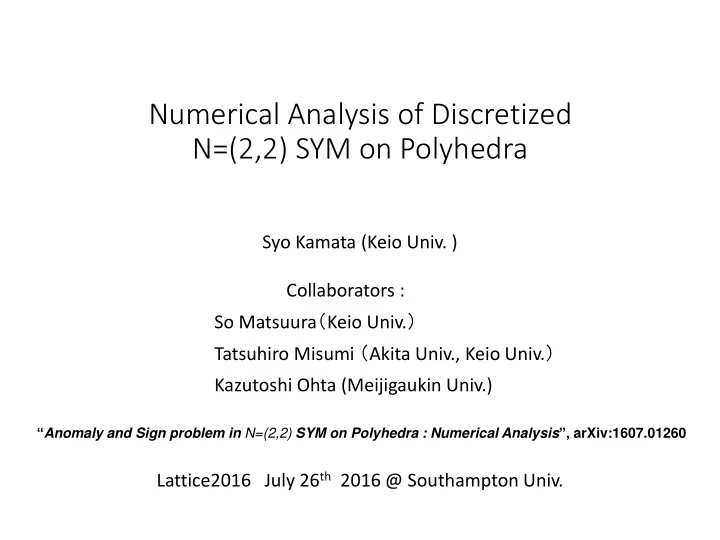 Numerical Analysis of Discretized N=(2,2) SYM on Polyhedra

Syo Kamata (Keio Univ. )

Collaborators :

So Matsuura（Keio Univ.）

Tatsuhiro Misumi（Akita Univ., Keio Univ.）

Kazutoshi Ohta (Meijigaukin Univ.)

“Anomaly and Sign problem in N=(2,2) SYM on Polyhedra : Numerical Analysis”, arXiv:1607.01260

Lattice2016 July 26$^{th}$ 2016 @ Southampton Univ.